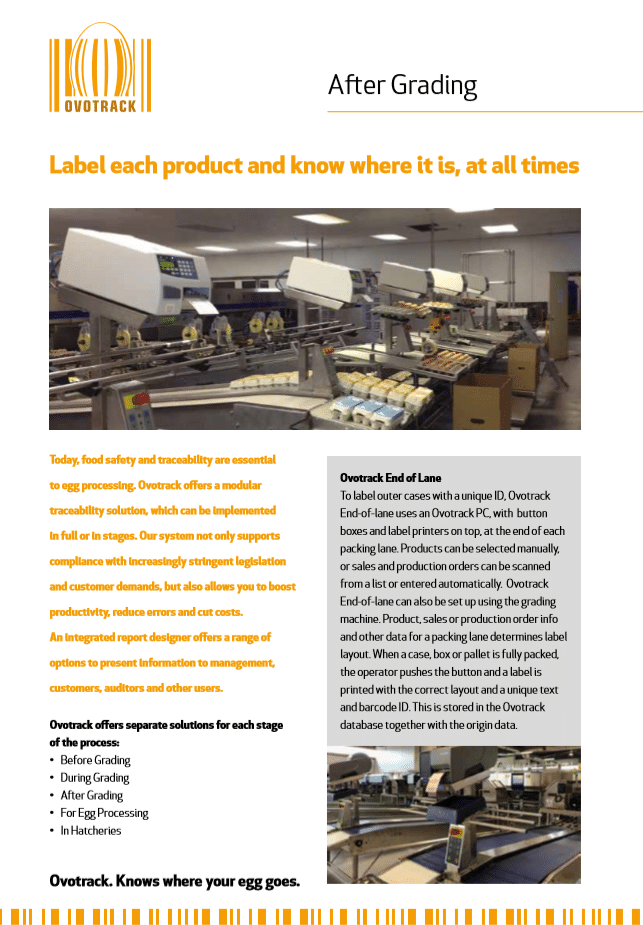 OVOTRACK

After Grading

Label each product and know where it is, at all times

Today, food safety and traceability are essential to egg processing. Ovotrack offers a modular traceability solution, which can be implemented in full or in stages. Our system not only supports compliance with increasingly stringent legislation and customer demands, but also allows you to boost productivity, reduce errors and cut costs.

An integrated report designer offers a range of options to present information to management, customers, auditors and other users.

Ovotrack offers separate solutions for each stage of the process:
• Before Grading
• During Grading
• After Grading
• For Egg Processing
• In Hatcheries

Ovotrack. Knows where your egg goes.

Ovotrack End of Lane
To label outer cases with a unique ID, Ovotrack End-of-lane uses an Ovotrack PC, with button boxes and label printers on top, at the end of each packing lane. Products can be selected manually, or sales and production orders can be scanned from a list or entered automatically. Ovotrack End-of-lane can also be set up using the grading machine. Product, sales or production order info and other data for a packing lane determines label layout. When a case, box or pallet is fully packed, the operator pushes the button and a label is printed with the correct layout and a unique text and barcode ID. This is stored in the Ovotrack database together with the origin data.